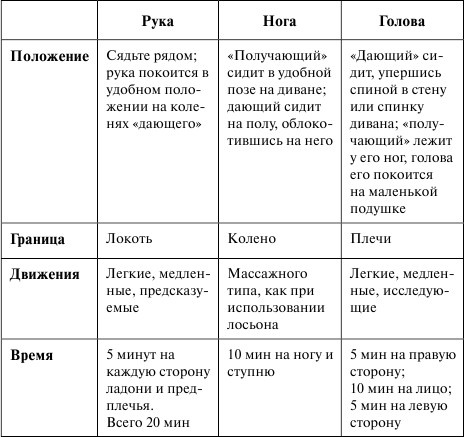 | | Рука | Нога | Голова |
|---|---|---|---|
| **Положение** | Сядьте рядом; рука покоится в удобном положении на коленях «дающего» | «Получающий» сидит в удобной позе на диване; дающий сидит на полу, облокотившись на него | «Дающий» сидит, упершись спиной в стену или спинку дивана; «получающий» лежит у его ног, голова его покоится на маленькой подушке |
| **Граница** | Локоть | Колено | Плечи |
| **Движения** | Легкие, медленные, предсказуемые | Массажного типа, как при использовании лосьона | Легкие, медленные, исследующие |
| **Время** | 5 минут на каждую сторону ладони и предплечья. Всего 20 мин | 10 мин на ногу и ступню | 5 мин на правую сторону; 10 мин на лицо; 5 мин на левую сторону |